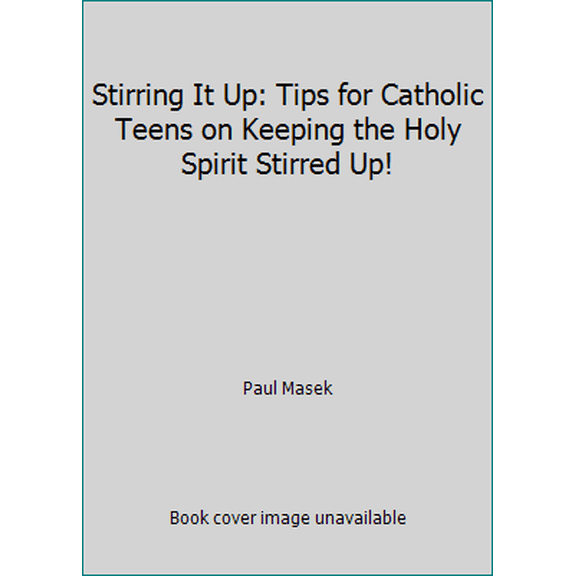 Stirring It Up: Tips for Catholic Teens on Keeping the Holy Spirit Stirred Up!

Paul Masek

Book cover image unavailable